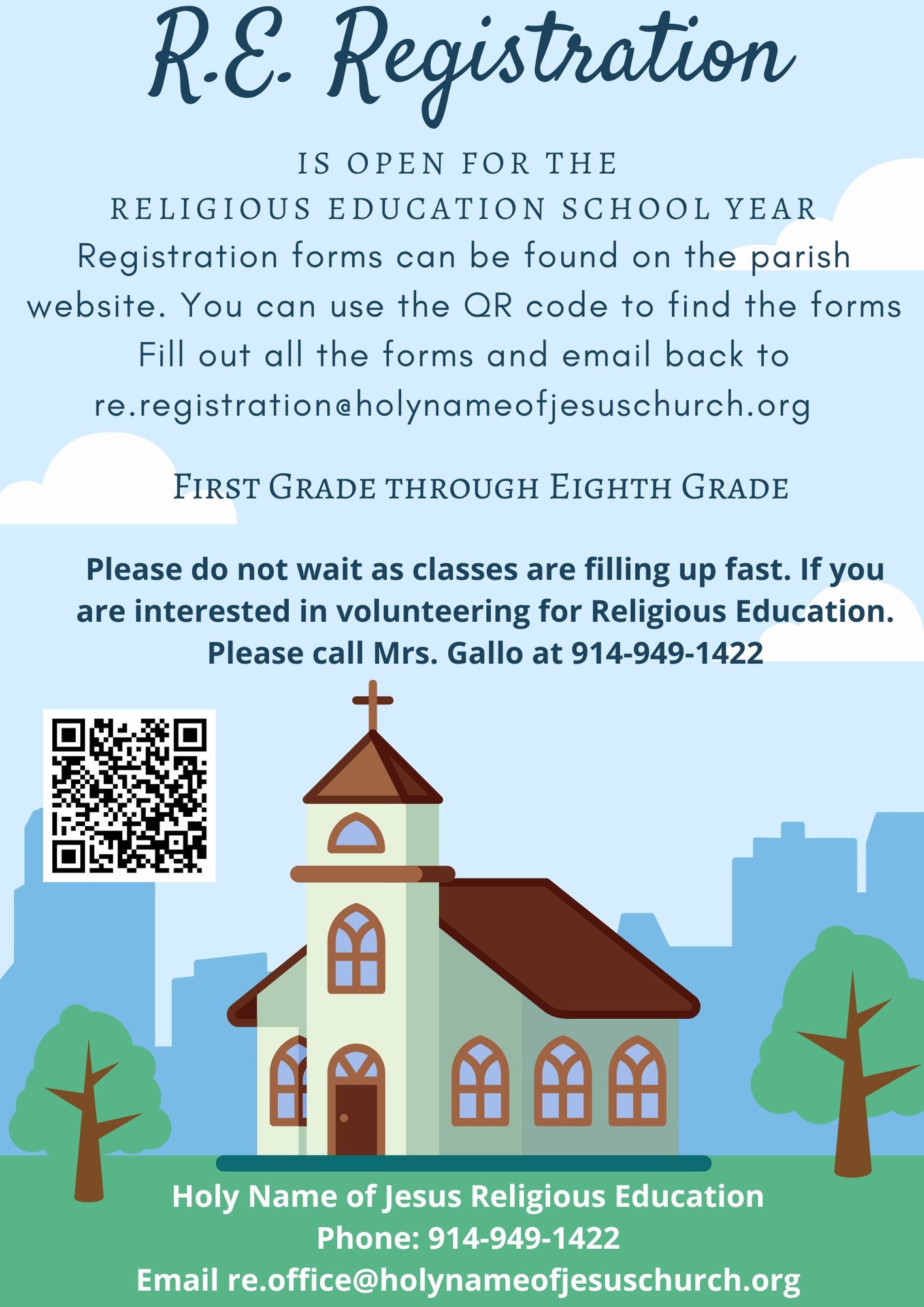 R.E. Registration

IS OPEN FOR THE
RELIGIOUS EDUCATION SCHOOL YEAR
Registration forms can be found on the parish website. You can use the QR code to find the forms Fill out all the forms and email back to re.registration@holynameofjesuschurch.org

FIRST GRADE THROUGH EIGHTH GRADE

Please do not wait as classes are filling up fast. If you are interested in volunteering for Religious Education. Please call Mrs. Gallo at 914-949-1422

Holy Name of Jesus Religious Education
Phone: 914-949-1422
Email re.office@holynameofjesuschurch.org